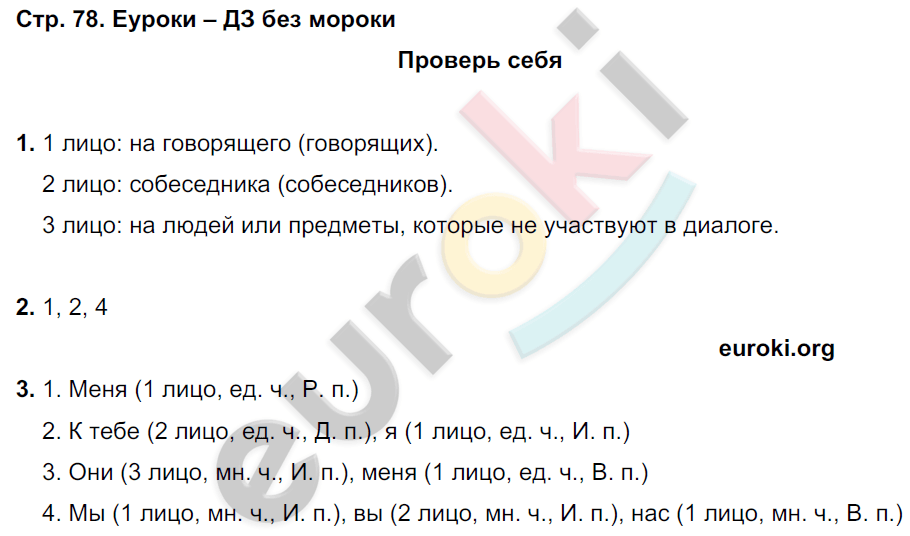 Стр. 78. Еуроки – ДЗ без мороки

Проверь себя

**1.** 1 лицо: на говорящего (говорящих).

2 лицо: собеседника (собеседников).

3 лицо: на людей или предметы, которые не участвуют в диалоге.

**2.** 1, 2, 4

euroki.org

**3.** 1. Меня (1 лицо, ед. ч., Р. п.)

2. К тебе (2 лицо, ед. ч., Д. п.), я (1 лицо, ед. ч., И. п.)

3. Они (3 лицо, мн. ч., И. п.), меня (1 лицо, ед. ч., В. п.)

4. Мы (1 лицо, мн. ч., И. п.), вы (2 лицо, мн. ч., И. п.), нас (1 лицо, мн. ч., В. п.)

euroki